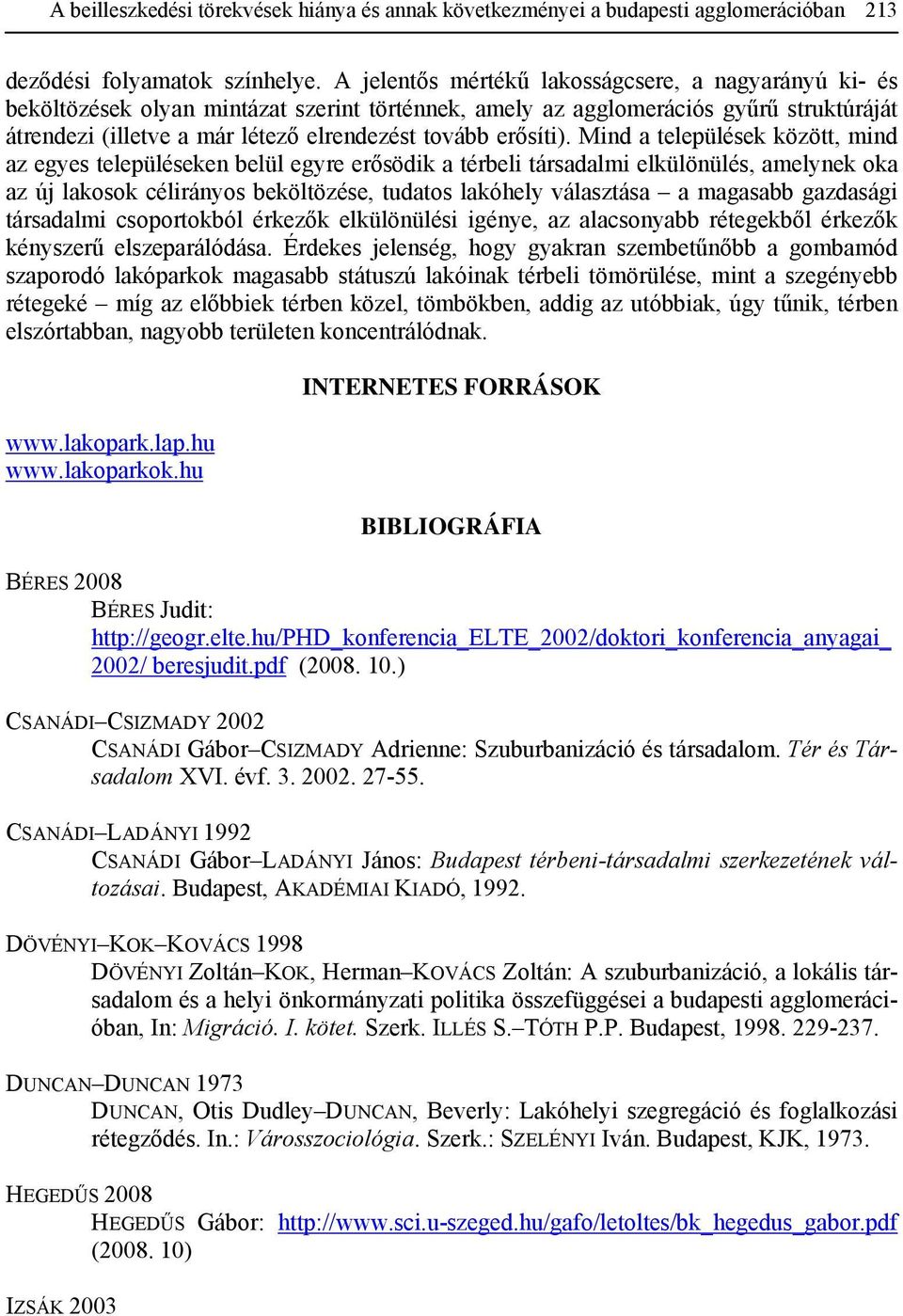 A beilleszkedési törekvések hiánya és annak következményei a budapesti agglomerációban 213

deződési folyamatok színhelye. A jelentős mértékű lakosságcsere, a nagyarányú ki- és beköltözések olyan mintázat szerint történnek, amely az agglomerációs gyűrű struktúráját átrendezi (illetve a már létező elrendezést tovább erősíti). Mind a települések között, mind az egyes településeken belül egyre erősödik a térbeli társadalmi elkülönülés, amelynek oka az új lakosok célirányos beköltözése, tudatos lakóhely választása – a magasabb gazdasági társadalmi csoportokból érkezők elkülönülési igénye, az alacsonyabb rétegekből érkezők kényszerű elszeparálódása. Érdekes jelenség, hogy gyakran szembetűnőbb a gombamód szaporodó lakóparkok magasabb státuszú lakóinak térbeli tömörülése, mint a szegényebb rétegeké – míg az előbbiek térben közel, tömbökben, addig az utóbbiak, úgy tűnik, térben elszórtabban, nagyobb területen koncentrálódnak.

INTERNETES FORRÁSOK

www.lakopark.lap.hu
www.lakoparkok.hu

BIBLIOGRÁFIA

BÉRES 2008
BÉRES Judit: http://geogr.elte.hu/PHD_konferencia_ELTE_2002/doktori_konferencia_anyagai_2002/ beresjudit.pdf (2008. 10.)

CSANÁDI–CSIZMADY 2002
CSANÁDI Gábor–CSIZMADY Adrienne: Szuburbanizáció és társadalom. Tér és Társadalom XVI. évf. 3. 2002. 27-55.

CSANÁDI–LADÁNYI 1992
CSANÁDI Gábor–LADÁNYI János: Budapest térbeni-társadalmi szerkezetének változásai. Budapest, AKADÉMIAI KIADÓ, 1992.

DÖVÉNYI–KOK–KOVÁCS 1998
DÖVÉNYI Zoltán–KOK, Herman–KOVÁCS Zoltán: A szuburbanizáció, a lokális társadalom és a helyi önkormányzati politika összefüggései a budapesti agglomerációban, In: Migráció. I. kötet. Szerk. ILLÉS S.–TÓTH P.P. Budapest, 1998. 229-237.

DUNCAN–DUNCAN 1973
DUNCAN, Otis Dudley–DUNCAN, Beverly: Lakóhelyi szegregáció és foglalkozási rétegződés. In.: Városszociológia. Szerk.: SZELÉNYI Iván. Budapest, KJK, 1973.

HEGEDŰS 2008
HEGEDŰS Gábor: http://www.sci.u-szeged.hu/gafo/letoltes/bk_hegedus_gabor.pdf (2008. 10)

IZSÁK 2003